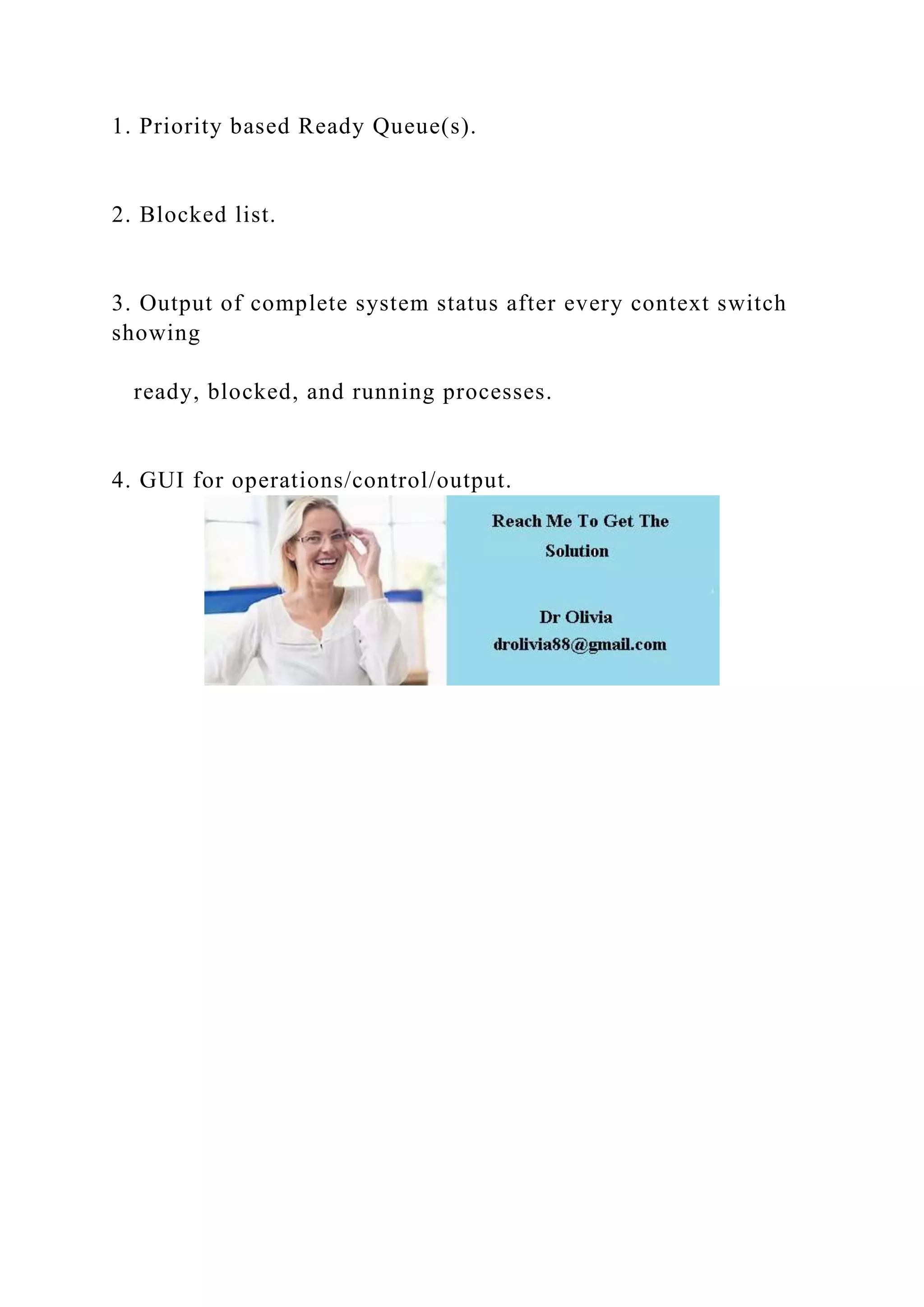 1. Priority based Ready Queue(s).

2. Blocked list.

3. Output of complete system status after every context switch showing

ready, blocked, and running processes.

4. GUI for operations/control/output.

Reach Me To Get The Solution

Dr Olivia
drolivia88@gmail.com